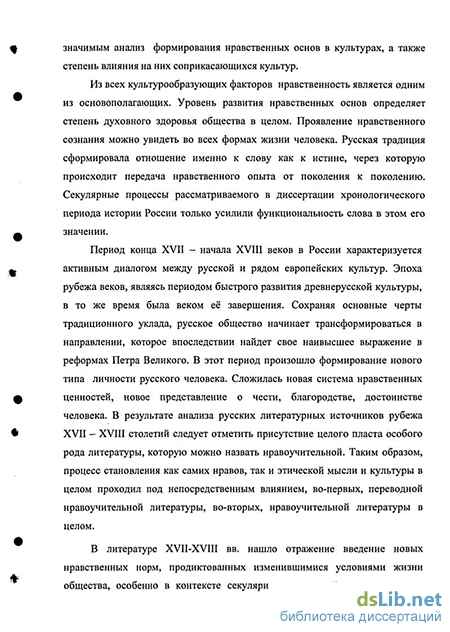 значимым анализ формирования нравственных основ в культурах, а также степень влияния на них соприкасающихся культур.

Из всех культурообразующих факторов нравственность является одним из основополагающих. Уровень развития нравственных основ определяет степень духовного здоровья общества в целом. Проявление нравственного сознания можно увидеть во всех формах жизни человека. Русская традиция сформировала отношение именно к слову как к истине, через которую происходит передача нравственного опыта от поколения к поколению. Секулярные процессы рассматриваемого в диссертации хронологического периода истории России только усилили функциональность слова в этом его значении.

Период конца XVII – начала XVIII веков в России характеризуется активным диалогом между русской и рядом европейских культур. Эпоха рубежа веков, являясь периодом быстрого развития древнерусской культуры, в то же время была веком её завершения. Сохраняя основные черты традиционного уклада, русское общество начинает трансформироваться в направлении, которое впоследствии найдет свое наивысшее выражение в реформах Петра Великого. В этот период произошло формирование нового типа личности русского человека. Сложилась новая система нравственных ценностей, новое представление о чести, благородстве, достоинстве человека. В результате анализа русских литературных источников рубежа XVII – XVIII столетий следует отметить присутствие целого пласта особого рода литературы, которую можно назвать нравоучительной. Таким образом, процесс становления как самих нравов, так и этической мысли и культуры в целом проходил под непосредственным влиянием, во-первых, переводной нравоучительной литературы, во-вторых, нравоучительной литературы в целом.

В литературе XVII-XVIII вв. нашло отражение введение новых нравственных норм, продиктованных изменившимися условиями жизни общества, особенно в контексте секуляри

dsLib.net
библиотека диссертаций